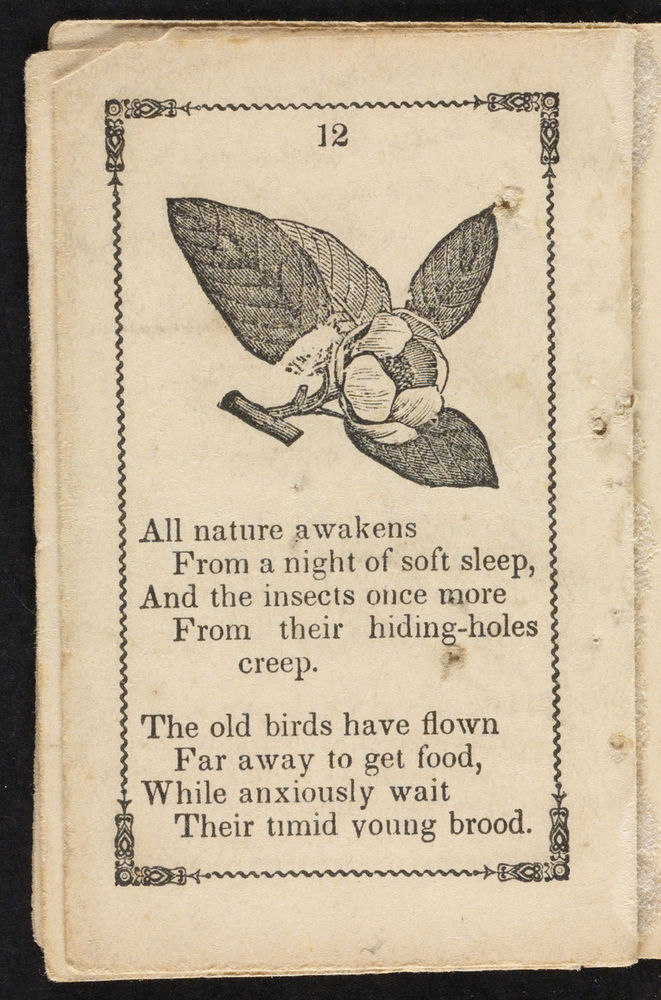 12

All nature awakens
From a night of soft sleep,
And the insects once more
From their hiding-holes creep.

The old birds have flown
Far away to get food,
While anxiously wait
Their timid young brood.